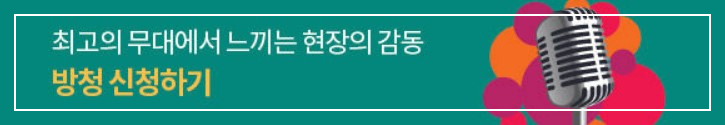 최고의 무대에서 느끼는 현장의 감동
방청 신청하기